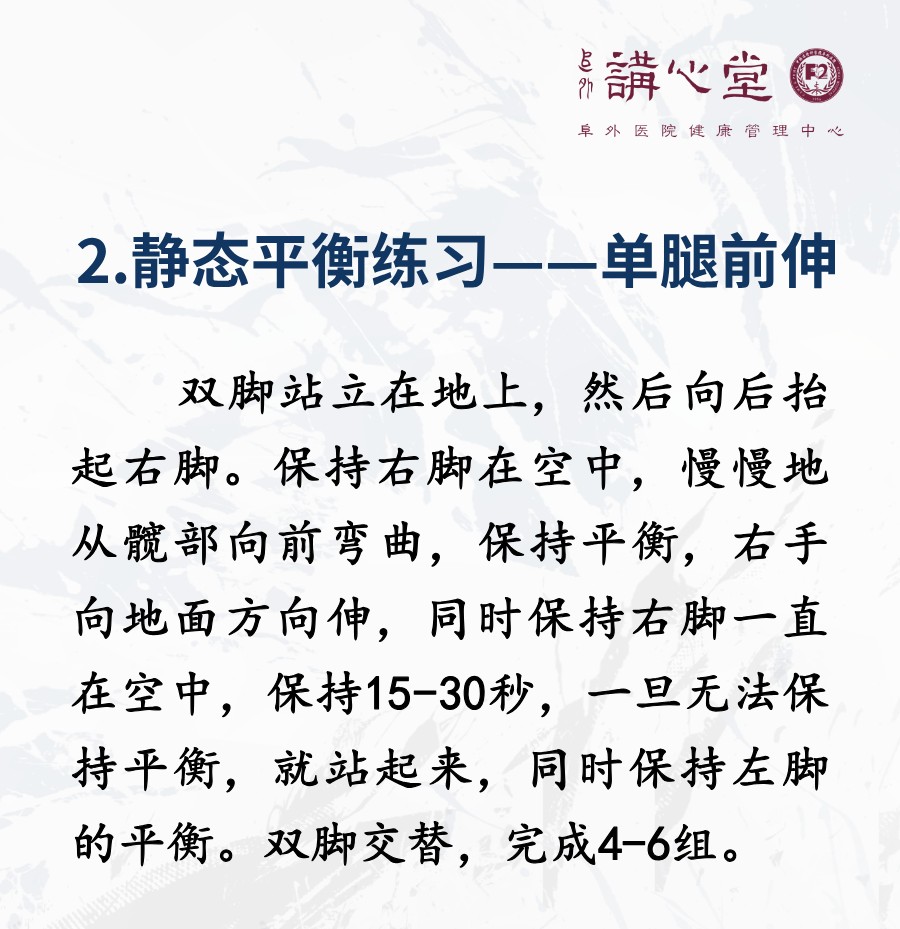 阜外 講心堂

阜外医院健康管理中心

2.静态平衡练习——单腿前伸

双脚站立在地上，然后向后抬起右脚。保持右脚在空中，慢慢地从髋部向前弯曲，保持平衡，右手向地面方向伸，同时保持右脚一直在空中，保持15-30秒，一旦无法保持平衡，就站起来，同时保持左脚的平衡。双脚交替，完成4-6组。